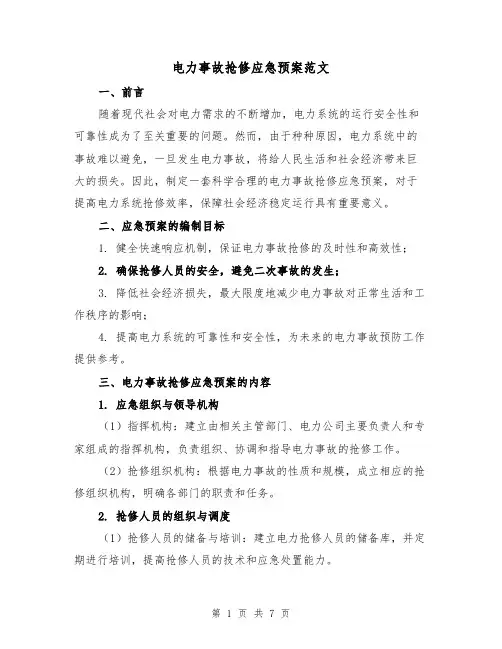 电力事故抢修应急预案范文

一、前言

随着现代社会对电力需求的不断增加，电力系统的运行安全性和可靠性成为了至关重要的问题。然而，由于种种原因，电力系统中的事故难以避免，一旦发生电力事故，将给人民生活和社会经济带来巨大的损失。因此，制定一套科学合理的电力事故抢修应急预案，对于提高电力系统抢修效率，保障社会经济稳定运行具有重要意义。

二、应急预案的编制目标

1. 健全快速响应机制，保证电力事故抢修的及时性和高效性；

2. 确保抢修人员的安全，避免二次事故的发生；

3. 降低社会经济损失，最大限度地减少电力事故对正常生活和工作秩序的影响；

4. 提高电力系统的可靠性和安全性，为未来的电力事故预防工作提供参考。

三、电力事故抢修应急预案的内容

1. 应急组织与领导机构

（1）指挥机构：建立由相关主管部门、电力公司主要负责人和专家组成的指挥机构，负责组织、协调和指导电力事故的抢修工作。

（2）抢修组织机构：根据电力事故的性质和规模，成立相应的抢修组织机构，明确各部门的职责和任务。

2. 抢修人员的组织与调度

（1）抢修人员的储备与培训：建立电力抢修人员的储备库，并定期进行培训，提高抢修人员的技术和应急处置能力。

第 1 页 共 7 页